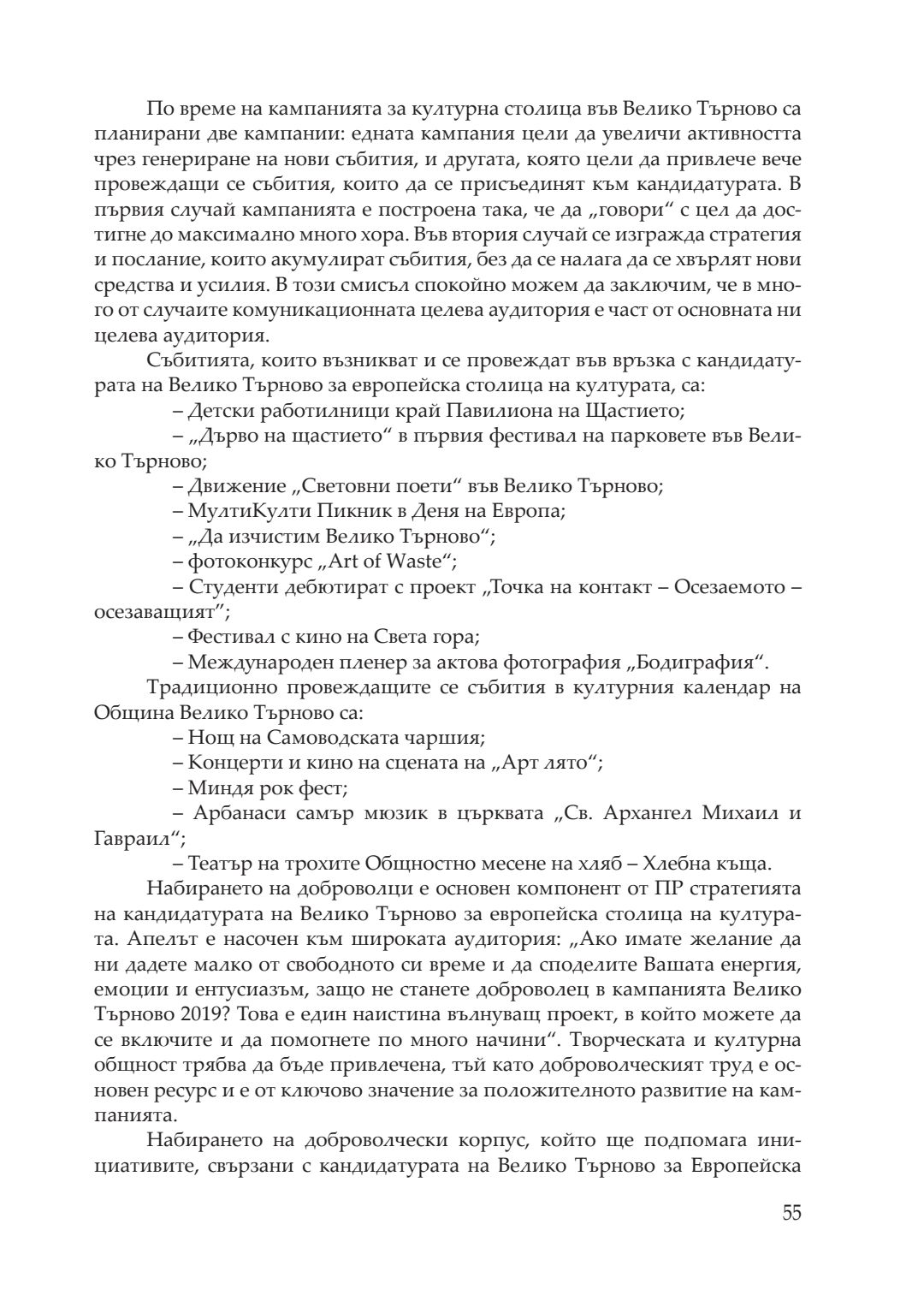 По време на кампанията за културна столица във Велико Търново са планирани две кампании: едната кампания цели да увеличи активността чрез генериране на нови събития, и другата, която цели да привлече вече провеждащи се събития, които да се присъединят към кандидатурата. В първия случай кампанията е построена така, че да „говори“ с цел да достигне до максимално много хора. Във втория случай се изгражда стратегия и послание, които акумулират събития, без да се налага да се хвърлят нови средства и усилия. В този смисъл спокойно можем да заключим, че в много от случаите комуникационната целева аудитория е част от основната ни целева аудитория.

Събитията, които възникват и се провеждат във връзка с кандидатурата на Велико Търново за европейска столица на културата, са:

– Детски работилници край Павилиона на Щастието;

– „Дърво на щастието“ в първия фестивал на парковете във Велико Търново;

– Движение „Световни поети“ във Велико Търново;

– МултиКулти Пикник в Деня на Европа;

– „Да изчистим Велико Търново“;

– фотоконкурс „Art of Waste“;

– Студенти дебютират с проект „Точка на контакт – Осезаемото – осезаващият“;

– Фестивал с кино на Света гора;

– Международен пленер за актова фотография „Бодиграфия“.

Традиционно провеждащите се събития в културния календар на Община Велико Търново са:

– Нощ на Самоводската чаршия;

– Концерти и кино на сцената на „Арт лято“;

– Миндя рок фест;

– Арбанаси самър мюзик в църквата „Св. Архангел Михаил и Гавраил“;

– Театър на трохите Общностно месене на хляб – Хлебна къща.

Набирането на доброволци е основен компонент от ПР стратегията на кандидатурата на Велико Търново за европейска столица на културата. Апелът е насочен към широката аудитория: „Ако имате желание да ни дадете малко от свободното си време и да споделите Вашата енергия, емоции и ентусиазъм, защо не станете доброволец в кампанията Велико Търново 2019? Това е един наистина вълнуващ проект, в който можете да се включите и да помогнете по много начини“. Творческата и културна общност трябва да бъде привлечена, тъй като доброволческият труд е основен ресурс и е от ключово значение за положителното развитие на кампанията.

Набирането на доброволчески корпус, който ще подпомага инициативите, свързани с кандидатурата на Велико Търново за Европейска

55